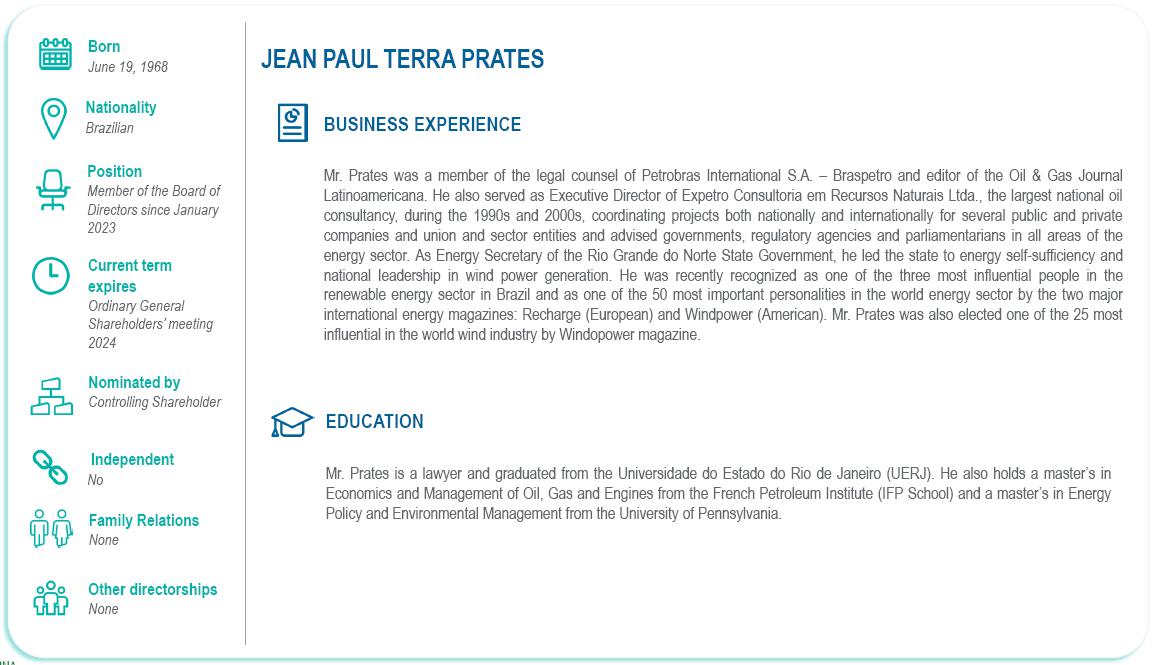 Born
June 19, 1968

Nationality
Brazilian

Position
Member of the Board of Directors since January 2023

Current term expires
Ordinary General Shareholders' meeting 2024

Nominated by
Controlling Shareholder

Independent
No

Family Relations
None

Other directorships
None

JEAN PAUL TERRA PRATES

BUSINESS EXPERIENCE

Mr. Prates was a member of the legal counsel of Petrobras International S.A. – Braspetro and editor of the Oil & Gas Journal Latinoamericana. He also served as Executive Director of Expetro Consultoria em Recursos Naturais Ltda., the largest national oil consultancy, during the 1990s and 2000s, coordinating projects both nationally and internationally for several public and private companies and union and sector entities and advised governments, regulatory agencies and parliamentarians in all areas of the energy sector. As Energy Secretary of the Rio Grande do Norte State Government, he led the state to energy self-sufficiency and national leadership in wind power generation. He was recently recognized as one of the three most influential people in the renewable energy sector in Brazil and as one of the 50 most important personalities in the world energy sector by the two major international energy magazines: Recharge (European) and Windpower (American). Mr. Prates was also elected one of the 25 most influential in the world wind industry by Windopower magazine.

EDUCATION

Mr. Prates is a lawyer and graduated from the Universidade do Estado do Rio de Janeiro (UERJ). He also holds a master's in Economics and Management of Oil, Gas and Engines from the French Petroleum Institute (IFP School) and a master's in Energy Policy and Environmental Management from the University of Pennsylvania.